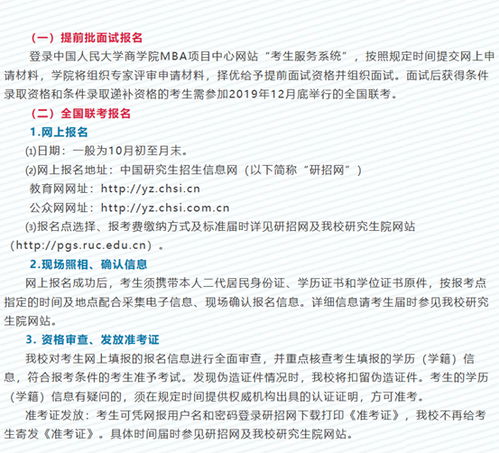 （一）提前批面试报名

登录中国人民大学商学院MBA项目中心网站“考生服务系统”，按照规定时间提交网上申请材料，学院将组织专家评审申请材料，择优给予提前面试资格并组织面试。面试后获得条件录取资格和条件录取递补资格的考生需参加2019年12月底举行的全国联考。

（二）全国联考报名

1.网上报名

⑴日期：一般为10月初至月末。

⑵网上报名地址：中国研究生招生信息网（以下简称“研招网”）

教育网网址：http://yz.chsi.cn

公众网网址：http://yz.chsi.com.cn

⑶报名点选择、报考费缴纳方式及标准届时详见研招网及我校研究生院网站（http://pgs.ruc.edu.cn）。

2.现场照相、确认信息

网上报名成功后，考生须携带本人二代居民身份证、学历证书和学位证书原件，按报考点指定的时间及地点配合采集电子信息、现场确认报名信息。详细信息请考生届时参见我校研究生院网站。

3. 资格审查、发放准考证

我校对考生网上填报的报名信息进行全面审查，并重点核查考生填报的学历（学籍）信息，符合报考条件的考生准予考试。发现伪造证件情况时，我校将扣留伪造证件。考生的学历（学籍）信息有疑问的，须在规定时间提供权威机构出具的认证证明，方可准考。

准考证发放：考生可凭网报用户名和密码登录研招网下载打印《准考证》，我校不再给考生寄发《准考证》。具体时间届时参见研招网及我校研究生院网站。